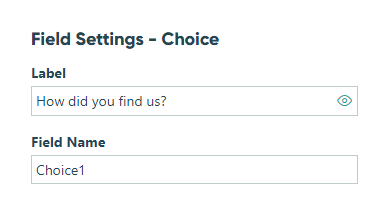 Field Settings - Choice

Label

How did you find us?

Field Name

Choice1